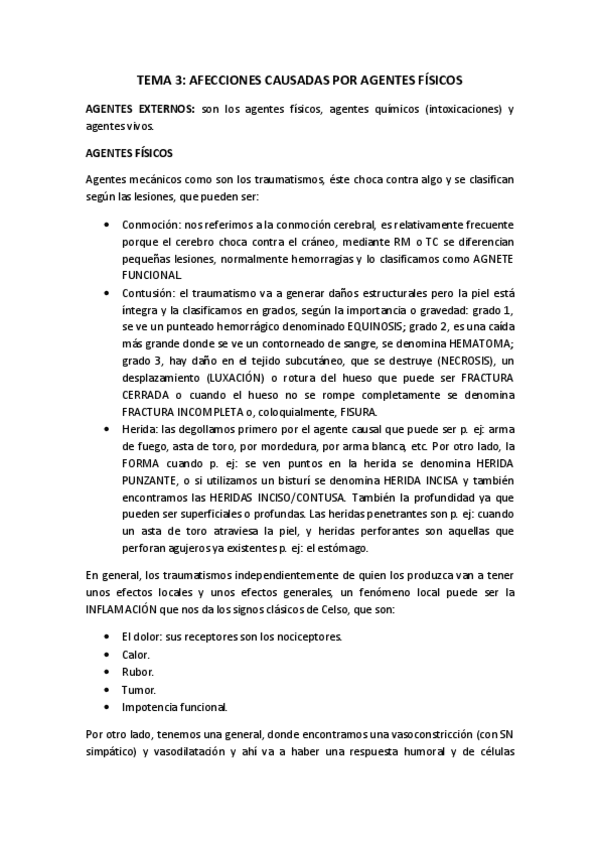 TEMA 3: AFECCIONES CAUSADAS POR AGENTES FÍSICOS

AGENTES EXTERNOS: son los agentes físicos, agentes químicos (intoxicaciones) y agentes vivos.

AGENTES FÍSICOS

Agentes mecánicos como son los traumatismos, éste choca contra algo y se clasifican según las lesiones, que pueden ser:

• Conmoción: nos referimos a la conmoción cerebral, es relativamente frecuente porque el cerebro choca contra el cráneo, mediante RM o TC se diferencian pequeñas lesiones, normalmente hemorragias y lo clasificamos como AGNETE FUNCIONAL.
• Contusión: el traumatismo va a generar daños estructurales pero la piel está íntegra y la clasificamos en grados, según la importancia o gravedad: grado 1, se ve un punteado hemorrágico denominado EQUINOSIS; grado 2, es una caída más grande donde se ve un contorneado de sangre, se denomina HEMATOMA; grado 3, hay daño en el tejido subcutáneo, que se destruye (NECROSIS), un desplazamiento (LUXACIÓN) o rotura del hueso que puede ser FRACTURA CERRADA o cuando el hueso no se rompe completamente se denomina FRACTURA INCOMPLETA o, coloquialmente, FISURA.
• Herida: las degollamos primero por el agente causal que puede ser p. ej: arma de fuego, asta de toro, por mordedura, por arma blanca, etc. Por otro lado, la FORMA cuando p. ej: se ven puntos en la herida se denomina HERIDA PUNZANTE, o si utilizamos un bisturí se denomina HERIDA INCISA y también encontramos las HERIDAS INCISO/CONTUSA. También la profundidad ya que pueden ser superficiales o profundas. Las heridas penetrantes son p. ej: cuando un asta de toro atraviesa la piel, y heridas perforantes son aquellas que perforan agujeros ya existentes p. ej: el estómago.

En general, los traumatismos independientemente de quien los produzca van a tener unos efectos locales y unos efectos generales, un fenómeno local puede ser la INFLAMACIÓN que nos da los signos clásicos de Celso, que son:

• El dolor: sus receptores son los nociceptores.
• Calor.
• Rubor.
• Tumor.
• Impotencia funcional.

Por otro lado, tenemos una general, donde encontramos una vasoconstricción (con SN simpático) y vasodilatación y ahí va a haber una respuesta humoral y de células